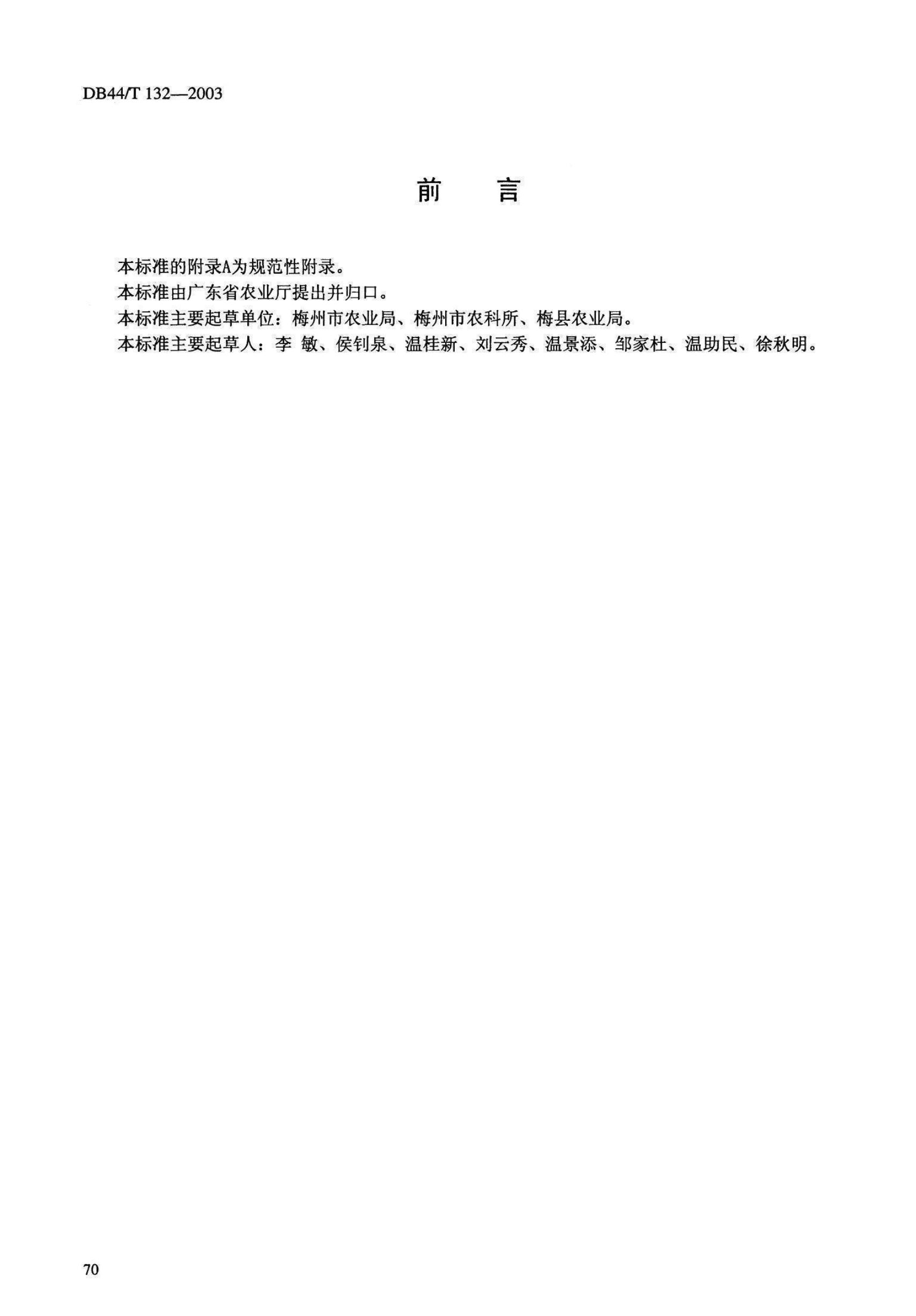 DB44/T 132—2003

前 言

本标准的附录A为规范性附录。

本标准由广东省农业厅提出并归口。

本标准主要起草单位：梅州市农业局、梅州市农科所、梅县农业局。

本标准主要起草人：李 敏、侯钊泉、温桂新、刘云秀、温景添、邹家杜、温助民、徐秋明。

70